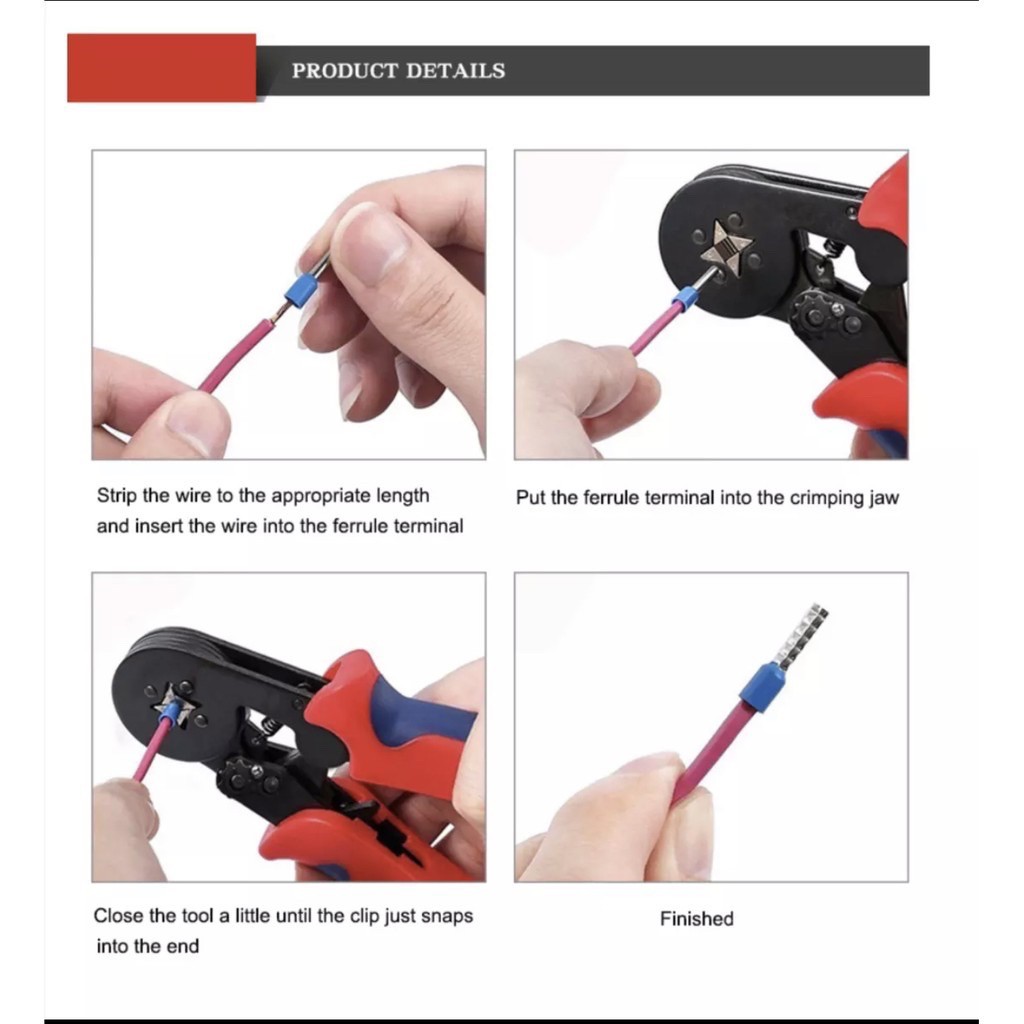 PRODUCT DETAILS

Strip the wire to the appropriate length and insert the wire into the ferrule terminal

Put the ferrule terminal into the crimping jaw

Close the tool a little until the clip just snaps into the end

Finished